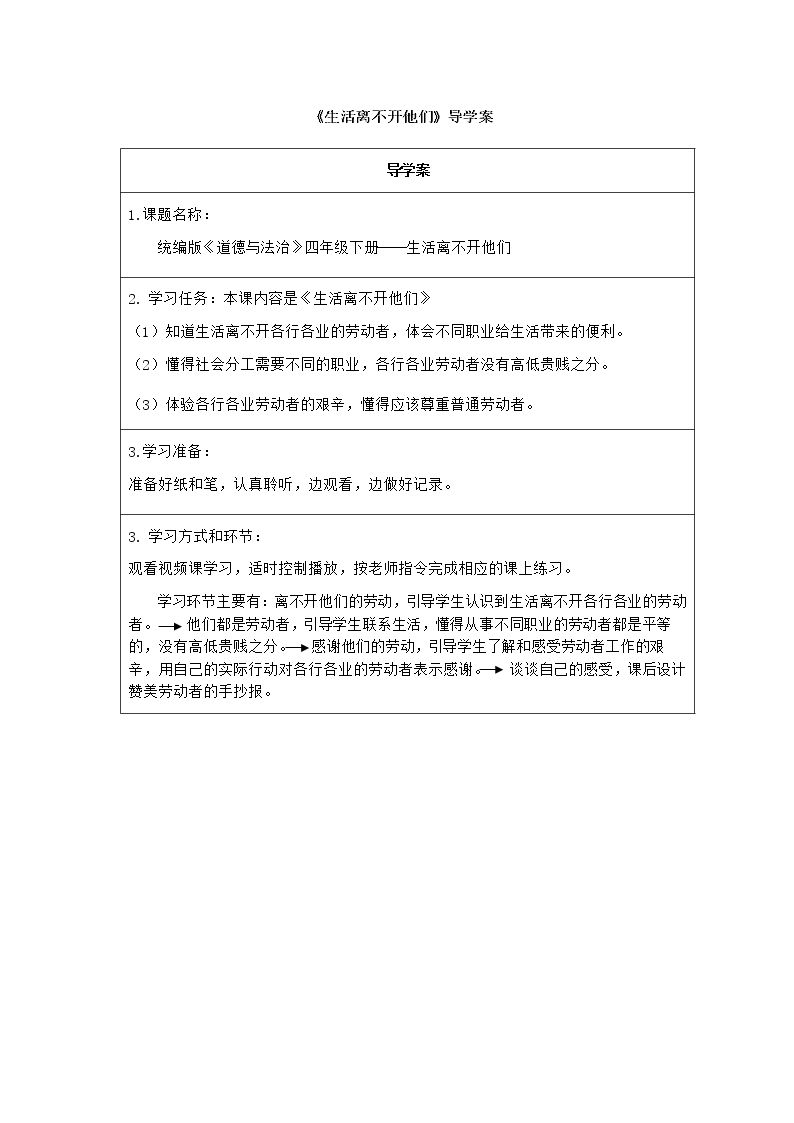 《生活离不开他们》导学案

导学案

1.课题名称：

统编版《道德与法治》四年级下册——生活离不开他们

2.学习任务：本课内容是《生活离不开他们》

（1）知道生活离不开各行各业的劳动者，体会不同职业给生活带来的便利。

（2）懂得社会分工需要不同的职业，各行各业劳动者没有高低贵贱之分。

（3）体验各行各业劳动者的艰辛，懂得应该尊重普通劳动者。

3.学习准备：

准备好纸和笔，认真聆听，边观看，边做好记录。

3.学习方式和环节：

观看视频课学习，适时控制播放，按老师指令完成相应的课上练习。

学习环节主要有：离不开他们的劳动，引导学生认识到生活离不开各行各业的劳动者。→他们都是劳动者，引导学生联系生活，懂得从事不同职业的劳动者都是平等的，没有高低贵贱之分。→感谢他们的劳动，引导学生了解和感受劳动者工作的艰辛，用自己的实际行动对各行各业的劳动者表示感谢。→谈谈自己的感受，课后设计赞美劳动者的手抄报。